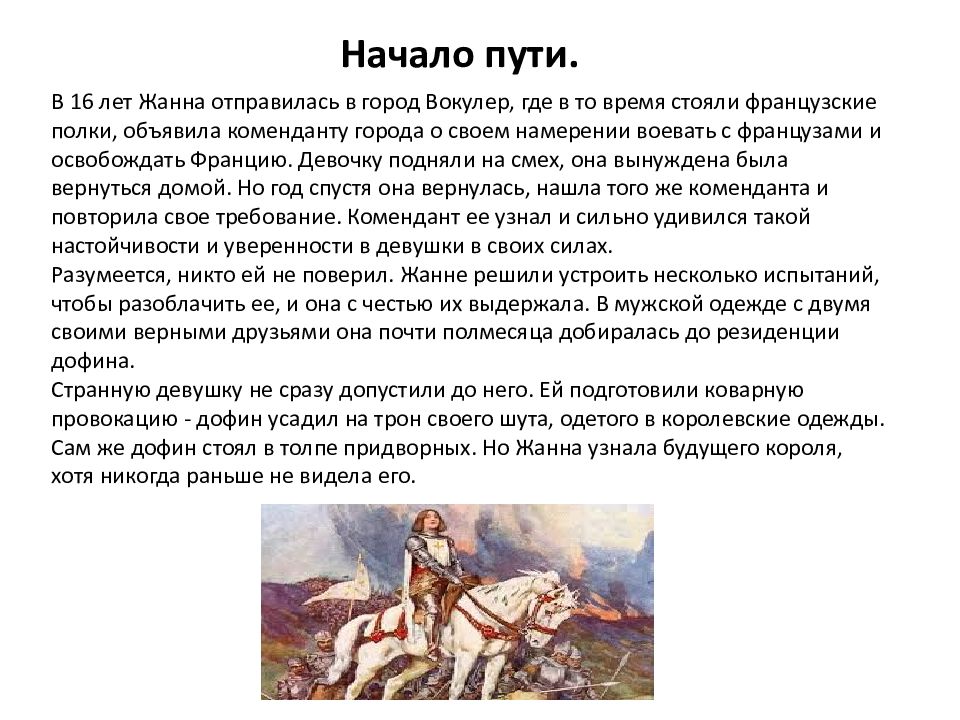 Начало пути.

В 16 лет Жанна отправилась в город Вокулер, где в то время стояли французские полки, объявила коменданту города о своем намерении воевать с французами и освобождать Францию. Девочку подняли на смех, она вынуждена была вернуться домой. Но год спустя она вернулась, нашла того же коменданта и повторила свое требование. Комендант ее узнал и сильно удивился такой настойчивости и уверенности в девушки в своих силах.
Разумеется, никто ей не поверил. Жанне решили устроить несколько испытаний, чтобы разоблачить ее, и она с честью их выдержала. В мужской одежде с двумя своими верными друзьями она почти полмесяца добиралась до резиденции дофина.
Странную девушку не сразу допустили до него. Ей подготовили коварную провокацию - дофин усадил на трон своего шута, одетого в королевские одежды. Сам же дофин стоял в толпе придворных. Но Жанна узнала будущего короля, хотя никогда раньше не видела его.